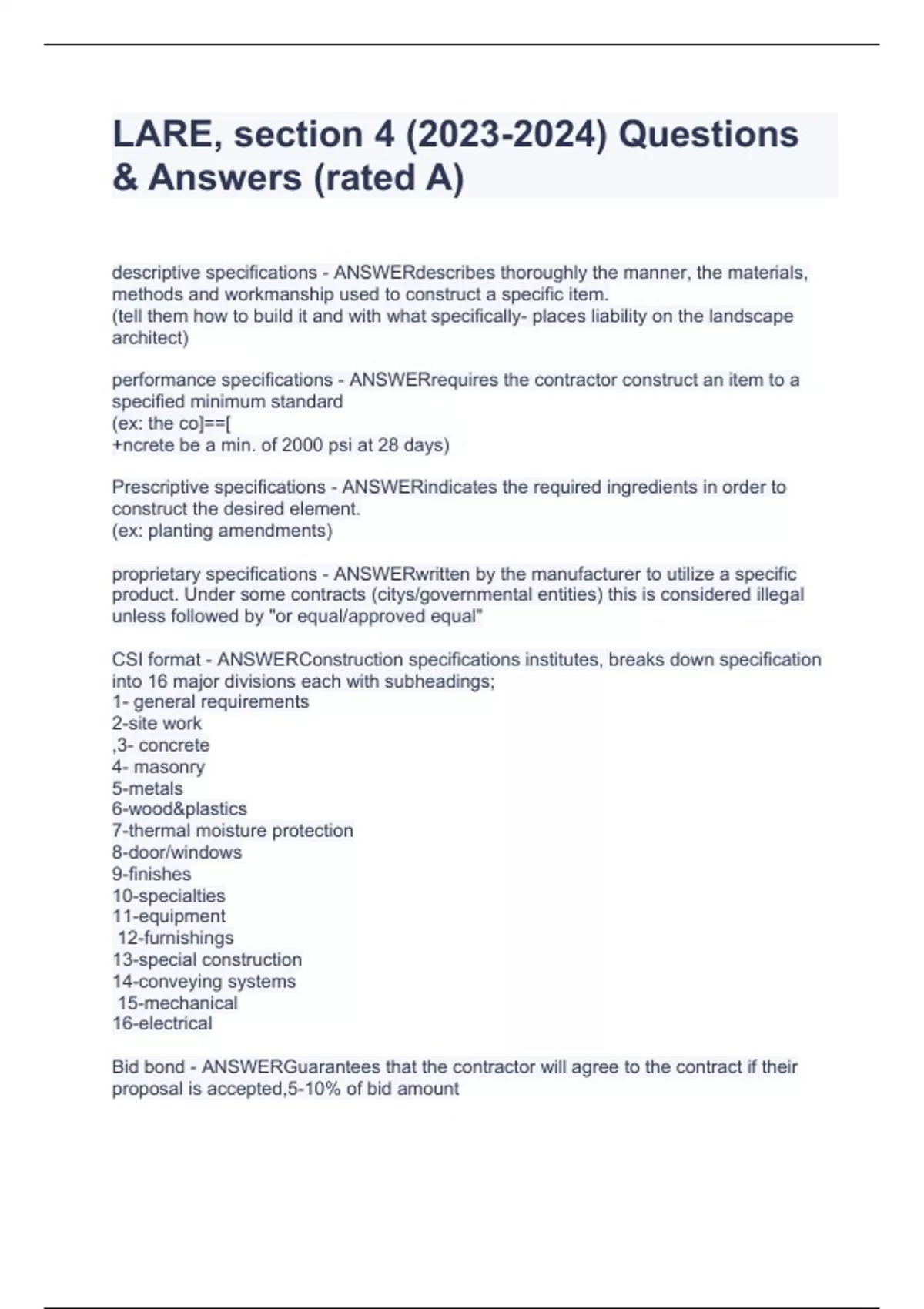 LARE, section 4 (2023-2024) Questions & Answers (rated A)

descriptive specifications - ANSWERdescribes thoroughly the manner, the materials, methods and workmanship used to construct a specific item.
(tell them how to build it and with what specifically- places liability on the landscape architect)

performance specifications - ANSWERrequires the contractor construct an item to a specified minimum standard
(ex: the co]==[
+ncrete be a min. of 2000 psi at 28 days)

Prescriptive specifications - ANSWERindicates the required ingredients in order to construct the desired element.
(ex: planting amendments)

proprietary specifications - ANSWERwritten by the manufacturer to utilize a specific product. Under some contracts (citys/governmental entities) this is considered illegal unless followed by "or equal/approved equal"

CSI format - ANSWERConstruction specifications institutes, breaks down specification into 16 major divisions each with subheadings;
1- general requirements
2-site work
,3- concrete
4- masonry
5-metals
6-wood&plastics
7-thermal moisture protection
8-door/windows
9-finishes
10-specialties
11-equipment
12-furnishings
13-special construction
14-conveying systems
15-mechanical
16-electrical

Bid bond - ANSWERGuarantees that the contractor will agree to the contract if their proposal is accepted,5-10% of bid amount